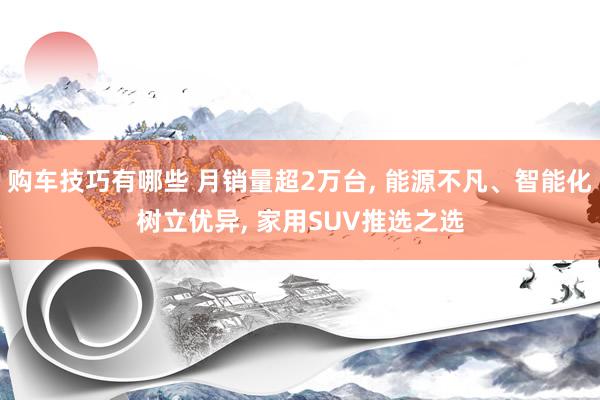 购车技巧有哪些 月销量超2万台, 能源不凡、智能化树立优异, 家用SUV推选之选